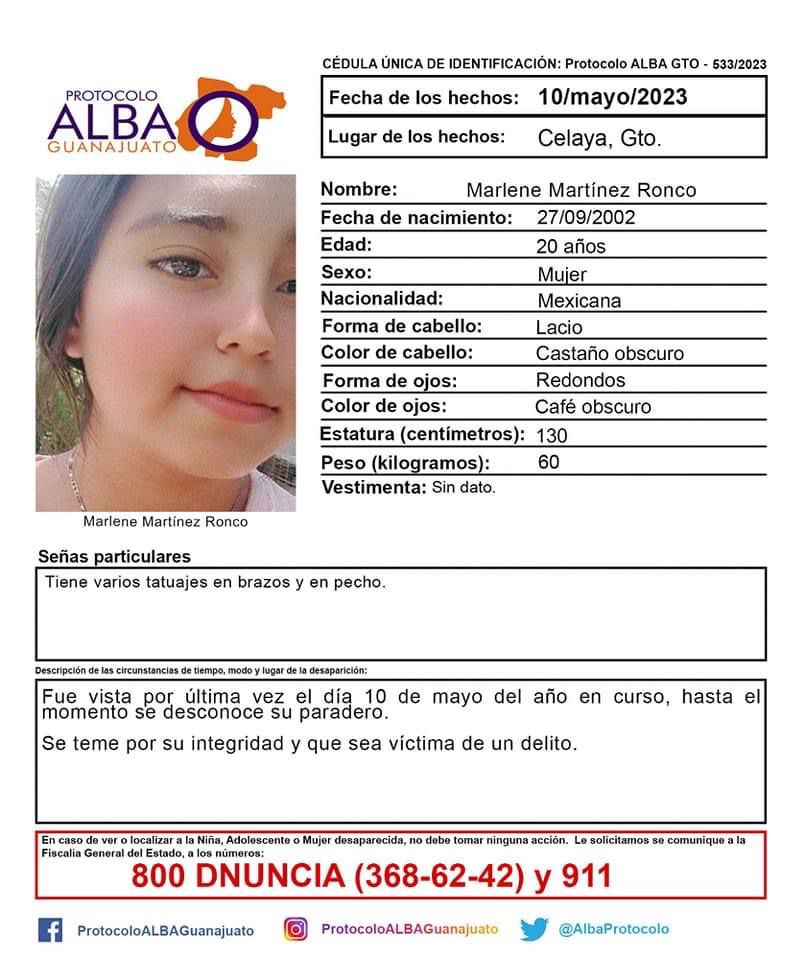 PROTOCOLO
ALBA
GUANAJUATO

CÉDULA ÚNICA DE IDENTIFICACIÓN: Protocolo ALBA GTO - 533/2023

| Fecha de los hechos: | 10/mayo/2023 |
|---|---|
| Lugar de los hechos: | Celaya, Gto. |

| Nombre: | Marlene Martínez Ronco |
|---|---|
| Fecha de nacimiento: | 27/09/2002 |
| Edad: | 20 años |
| Sexo: | Mujer |
| Nacionalidad: | Mexicana |
| Forma de cabello: | Lacio |
| Color de cabello: | Castaño obscuro |
| Forma de ojos: | Redondos |
| Color de ojos: | Café obscuro |
| Estatura (centímetros): | 130 |
| Peso (kilogramos): | 60 |
| Vestimenta: | Sin dato. |

Marlene Martínez Ronco

Señas particulares

Tiene varios tatuajes en brazos y en pecho.

Descripción de las circunstancias de tiempo, modo y lugar de la desaparición:

Fue vista por última vez el día 10 de mayo del año en curso, hasta el momento se desconoce su paradero.

Se teme por su integridad y que sea víctima de un delito.

En caso de ver o localizar a la Niña, Adolescente o Mujer desaparecida, no debe tomar ninguna acción. Le solicitamos se comunique a la Fiscalía General del Estado, a los números:

800 DNUNCIA (368-62-42) y 911

ProtocoloALBAGuanajuato ProtocoloALBAGuanajuato @AlbaProtocolo